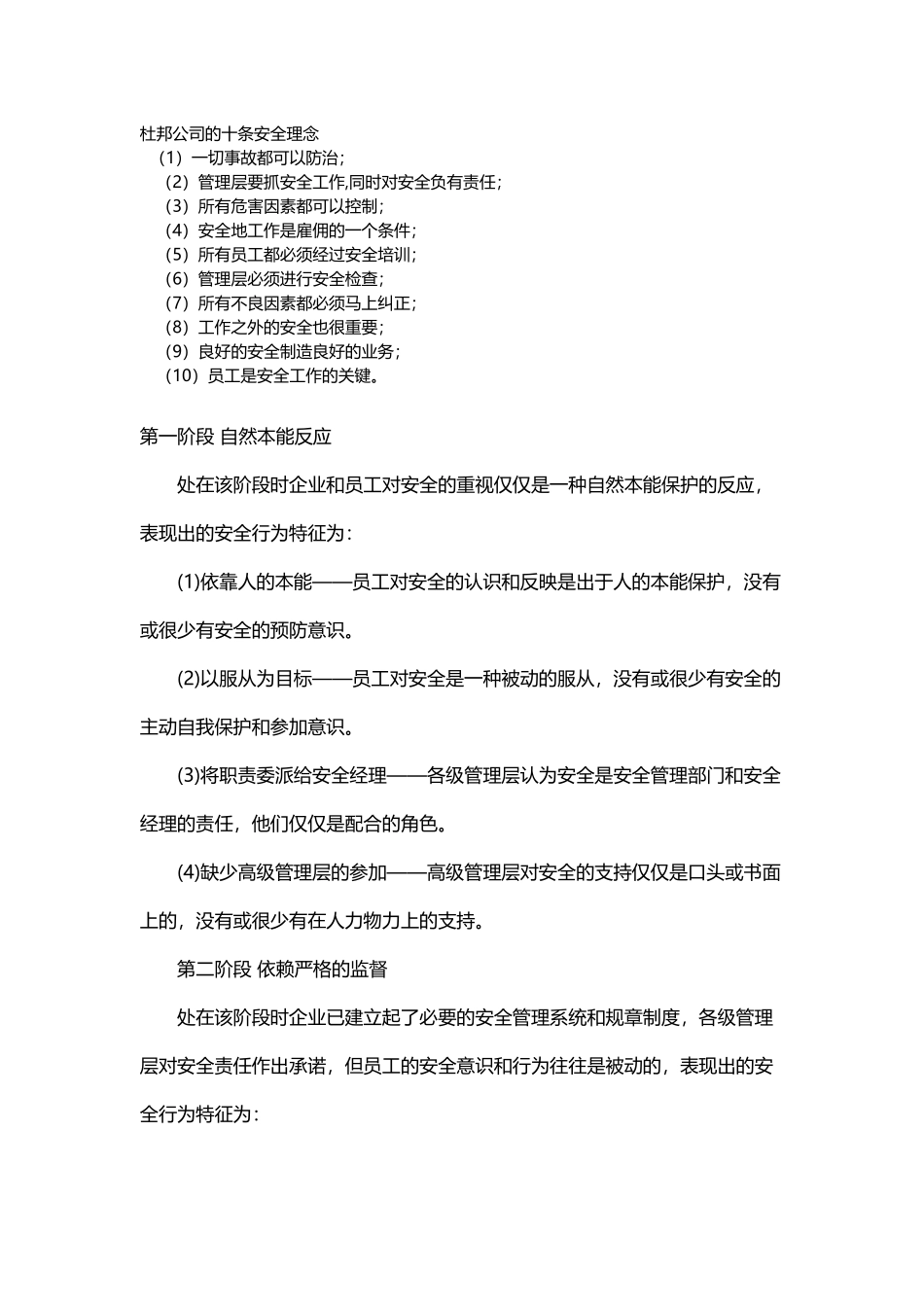 杜邦公司的十条安全理念

（1）一切事故都可以防治；

（2）管理层要抓安全工作,同时对安全负有责任；

（3）所有危害因素都可以控制；

（4）安全地工作是雇佣的一个条件；

（5）所有员工都必须经过安全培训；

（6）管理层必须进行安全检查；

（7）所有不良因素都必须马上纠正；

（8）工作之外的安全也很重要；

（9）良好的安全制造良好的业务；

（10）员工是安全工作的关键。

第一阶段 自然本能反应

处在该阶段时企业和员工对安全的重视仅仅是一种自然本能保护的反应，表现出的安全行为特征为：

(1)依靠人的本能——员工对安全的认识和反映是出于人的本能保护，没有或很少有安全的预防意识。

(2)以服从为目标——员工对安全是一种被动的服从，没有或很少有安全的主动自我保护和参加意识。

(3)将职责委派给安全经理——各级管理层认为安全是安全管理部门和安全经理的责任，他们仅仅是配合的角色。

(4)缺少高级管理层的参加——高级管理层对安全的支持仅仅是口头或书面上的，没有或很少有在人力物力上的支持。

第二阶段 依赖严格的监督

处在该阶段时企业已建立起了必要的安全管理系统和规章制度，各级管理层对安全责任作出承诺，但员工的安全意识和行为往往是被动的，表现出的安全行为特征为：